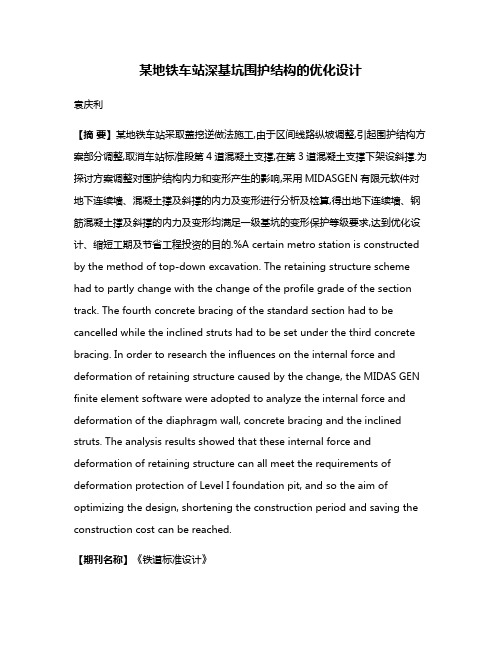 某地铁车站深基坑围护结构的优化设计

袁庆利

【摘 要】某地铁车站采取盖挖逆做法施工,由于区间线路纵坡调整,引起围护结构方案部分调整,取消车站标准段第 4 道混凝土支撑,在第 3 道混凝土支撑下架设斜撑.为探讨方案调整对围护结构内力和变形产生的影响,采用 MIDASGEN 有限元软件对地下连续墙、混凝土撑及斜撑的内力及变形进行分析及检算,得出地下连续墙、钢筋混凝土撑及斜撑的内力及变形均满足一级基坑的变形保护等级要求,达到优化设计、缩短工期及节省工程投资的目的.%A certain metro station is constructed by the method of top-down excavation. The retaining structure scheme had to partly change with the change of the profile grade of the section track. The fourth concrete bracing of the standard section had to be cancelled while the inclined struts had to be set under the third concrete bracing. In order to research the influences on the internal force and deformation of retaining structure caused by the change, the MIDAS GEN finite element software were adopted to analyze the internal force and deformation of the diaphragm wall, concrete bracing and the inclined struts. The analysis results showed that these internal force and deformation of retaining structure can all meet the requirements of deformation protection of Level I foundation pit, and so the aim of optimizing the design, shortening the construction period and saving the construction cost can be reached.

【期刊名称】《铁道标准设计》